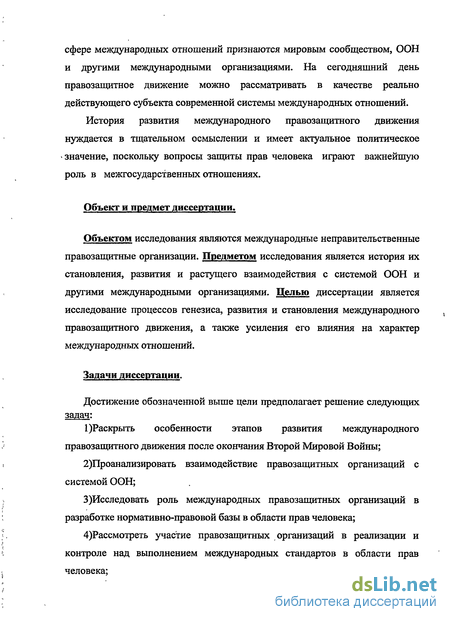 сфере международных отношений признаются мировым сообществом, ООН и другими международными организациями. На сегодняшний день правозащитное движение можно рассматривать в качестве реально действующего субъекта современной системы международных отношений.

История развития международного правозащитного движения нуждается в тщательном осмыслении и имеет актуальное политическое значение, поскольку вопросы защиты прав человека играют важнейшую роль в межгосударственных отношениях.

Объект и предмет диссертации.

Объектом исследования являются международные неправительственные правозащитные организации. Предметом исследования является история их становления, развития и растущего взаимодействия с системой ООН и другими международными организациями. Целью диссертации является исследование процессов генезиса, развития и становления международного правозащитного движения, а также усиления его влияния на характер международных отношений.

Задачи диссертации.

Достижение обозначенной выше цели предполагает решение следующих задач:

1)Раскрыть особенности этапов развития международного правозащитного движения после окончания Второй Мировой Войны;

2)Проанализировать взаимодействие правозащитных организаций с системой ООН;

3)Исследовать роль международных правозащитных организаций в разработке нормативно-правовой базы в области прав человека;

4)Рассмотреть участие правозащитных организаций в реализации и контроле над выполнением международных стандартов в области прав человека;

dsLib.net
библиотека диссертаций